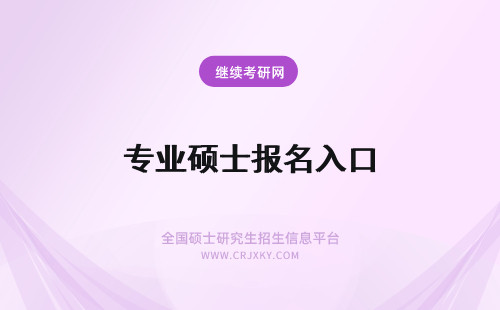 继续考研网

专业硕士报名入口

全国硕士研究生招生信息平台
WWW.CRJXKY.COM